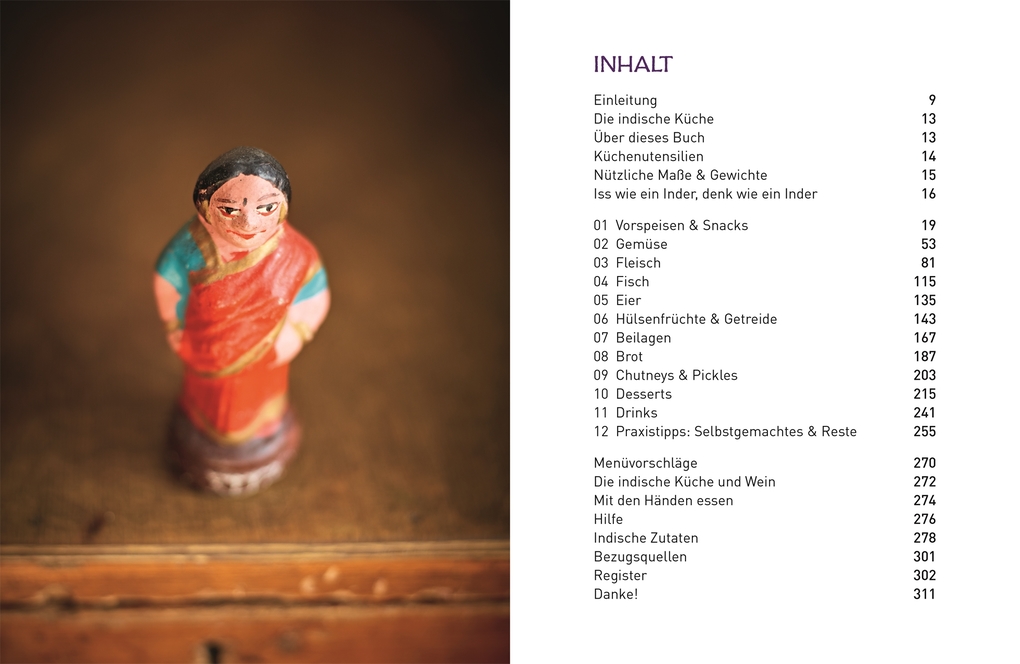 INHALT

Einleitung 9
Die indische Küche 13
Über dieses Buch 13
Küchenutensilien 14
Nützliche Maße & Gewichte 15
Iss wie ein Inder, denk wie ein Inder 16

01 Vorspeisen & Snacks 19
02 Gemüse 53
03 Fleisch 81
04 Fisch 115
05 Eier 135
06 Hülsenfrüchte & Getreide 143
07 Beilagen 167
08 Brot 187
09 Chutneys & Pickles 203
10 Desserts 215
11 Drinks 241
12 Praxistipps: Selbstgemachtes & Reste 255

Menüvorschläge 270
Die indische Küche und Wein 272
Mit den Händen essen 274
Hilfe 276
Indische Zutaten 278
Bezugsquellen 301
Register 302
Danke! 311